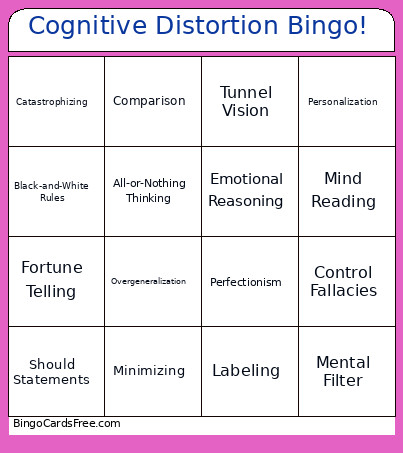 Cognitive Distortion Bingo!

| | | | |
|---|---|---|---|
| Catastrophizing | Comparison | Tunnel Vision | Personalization |
| Black-and-White Rules | All-or-Nothing Thinking | Emotional Reasoning | Mind Reading |
| Fortune Telling | Overgeneralization | Perfectionism | Control Fallacies |
| Should Statements | Minimizing | Labeling | Mental Filter |

BingoCardsFree.com